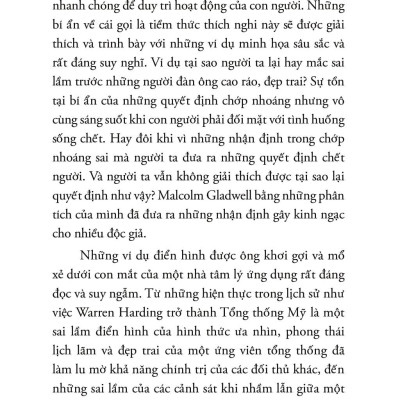 nhanh chóng để duy trì hoạt động của con người. Những bí ẩn về cái gọi là tiềm thức thích nghi này sẽ được giải thích và trình bày với những ví dụ minh họa sâu sắc và rất đáng suy nghĩ. Ví dụ tại sao người ta lại hay mắc sai lầm trước những người đàn ông cao ráo, đẹp trai? Sự tồn tại bí ẩn của những quyết định chớp nhoáng nhưng vô cùng sáng suốt khi con người phải đối mặt với tình huống sống chết. Hay đôi khi vì những nhận định trong chớp nhoáng sai mà người ta đưa ra những quyết định chết người. Và người ta vẫn không giải thích được tại sao lại quyết định như vậy? Malcolm Gladwell bằng những phân tích của mình đã đưa ra những nhận định gây kinh ngạc cho nhiều độc giả.

Những ví dụ điển hình được ông khơi gợi và mổ xẻ dưới con mắt của một nhà tâm lý ứng dụng rất đáng đọc và suy ngẫm. Từ những hiện thực trong lịch sử như việc Warren Harding trở thành Tổng thống Mỹ là một sai lầm điển hình của hình thức ưa nhìn, phong thái lịch lãm và đẹp trai của một ứng viên tổng thống đã làm lu mờ khả năng chính trị của các đối thủ khác, đến những sai lầm của các cảnh sát khi nhầm lẫn giữa một